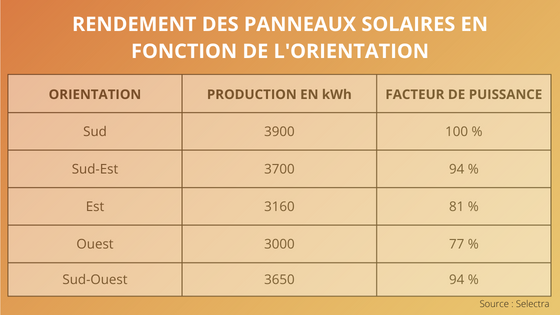 RENDEMENT DES PANNEAUX SOLAIRES EN FONCTION DE L'ORIENTATION

| ORIENTATION | PRODUCTION EN kWh | FACTEUR DE PUISSANCE |
|---|---|---|
| Sud | 3900 | 100 % |
| Sud-Est | 3700 | 94 % |
| Est | 3160 | 81 % |
| Ouest | 3000 | 77 % |
| Sud-Ouest | 3650 | 94 % |

Source : Selectra